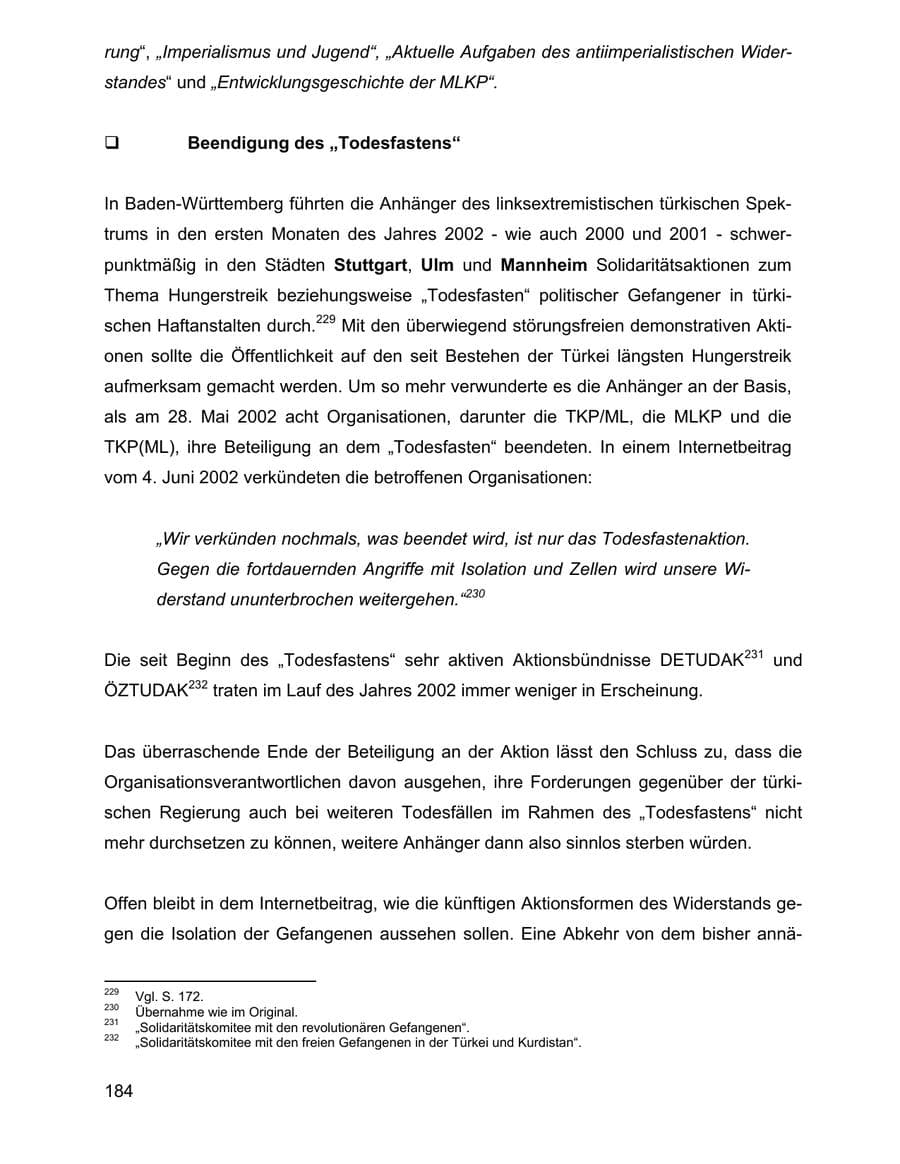 rung", „Imperialismus und Jugend", „Aktuelle Aufgaben des antiimperialistischen Widerstandes" und „Entwicklungsgeschichte der MLKP".

☐ Beendigung des „Todesfastens"

In Baden-Württemberg führten die Anhänger des linksextremistischen türkischen Spektrums in den ersten Monaten des Jahres 2002 - wie auch 2000 und 2001 - schwerpunktmäßig in den Städten Stuttgart, Ulm und Mannheim Solidaritätsaktionen zum Thema Hungerstreik beziehungsweise „Todesfasten" politischer Gefangener in türkischen Haftanstalten durch.$^{229}$ Mit den überwiegend störungsfreien demonstrativen Aktionen sollte die Öffentlichkeit auf den seit Bestehen der Türkei längsten Hungerstreik aufmerksam gemacht werden. Um so mehr verwunderte es die Anhänger an der Basis, als am 28. Mai 2002 acht Organisationen, darunter die TKP/ML, die MLKP und die TKP(ML), ihre Beteiligung an dem „Todesfasten" beendeten. In einem Internetbeitrag vom 4. Juni 2002 verkündeten die betroffenen Organisationen:

„Wir verkünden nochmals, was beendet wird, ist nur das Todesfastenaktion. Gegen die fortdauernden Angriffe mit Isolation und Zellen wird unsere Widerstand ununterbrochen weitergehen."$^{230}$

Die seit Beginn des „Todesfastens" sehr aktiven Aktionsbündnisse DETUDAK$^{231}$ und ÖZTUDAK$^{232}$ traten im Lauf des Jahres 2002 immer weniger in Erscheinung.

Das überraschende Ende der Beteiligung an der Aktion lässt den Schluss zu, dass die Organisationsverantwortlichen davon ausgehen, ihre Forderungen gegenüber der türkischen Regierung auch bei weiteren Todesfällen im Rahmen des „Todesfastens" nicht mehr durchsetzen zu können, weitere Anhänger dann also sinnlos sterben würden.

Offen bleibt in dem Internetbeitrag, wie die künftigen Aktionsformen des Widerstands gegen die Isolation der Gefangenen aussehen sollen. Eine Abkehr von dem bisher annä-

$^{229}$ Vgl. S. 172.
$^{230}$ Übernahme wie im Original.
$^{231}$ „Solidaritätskomitee mit den revolutionären Gefangenen".
$^{232}$ „Solidaritätskomitee mit den freien Gefangenen in der Türkei und Kurdistan".

184